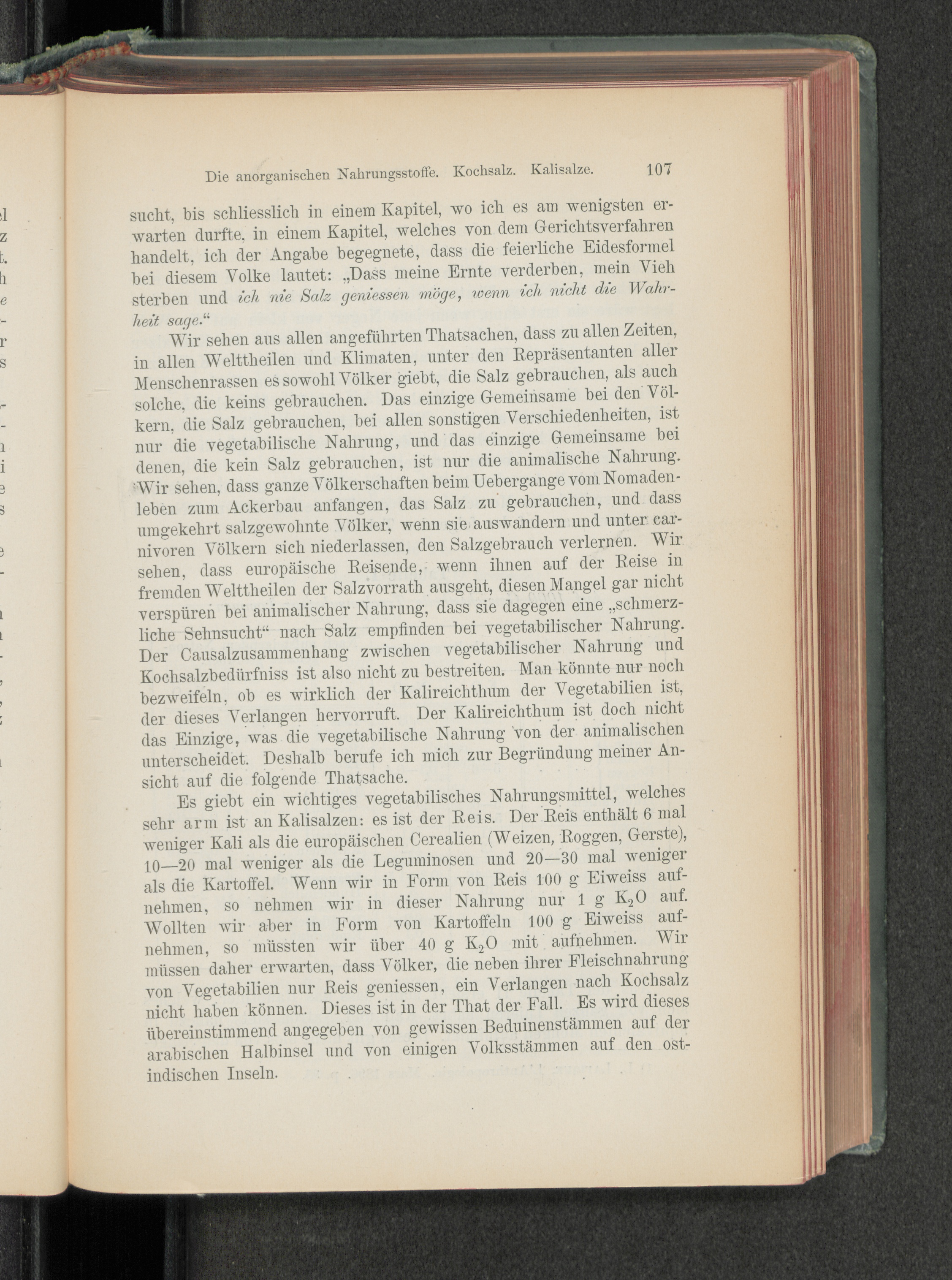 Die anorganischen Nahrungsstoffe. Kochsalz. Kalisalze. 107

sucht, bis schliesslich in einem Kapitel, wo ich es am wenigsten erwarten durfte, in einem Kapitel, welches von dem Gerichtsverfahren handelt, ich der Angabe begegnete, dass die feierliche Eidesformel bei diesem Volke lautet: „Dass meine Ernte verderben, mein Vieh sterben und ich nie Salz geniessen möge, wenn ich nicht die Wahrheit sage.“

Wir sehen aus allen angeführten Thatsachen, dass zu allen Zeiten, in allen Welttheilen und Klimaten, unter den Repräsentanten aller Menschenrassen es sowohl Völker giebt, die Salz gebrauchen, als auch solche, die keins gebrauchen. Das einzige Gemeinsame bei den Völkern, die Salz gebrauchen, bei allen sonstigen Verschiedenheiten, ist nur die vegetabilische Nahrung, und das einzige Gemeinsame bei denen, die kein Salz gebrauchen, ist nur die animalische Nahrung. Wir sehen, dass ganze Völkerschaften beim Uebergange vom Nomadenleben zum Ackerbau anfangen, das Salz zu gebrauchen, und dass umgekehrt salzgewohnte Völker, wenn sie auswandern und unter carnivoren Völkern sich niederlassen, den Salzgebrauch verlernen. Wir sehen, dass europäische Reisende, wenn ihnen auf der Reise in fremden Welttheilen der Salzvorrath ausgeht, diesen Mangel gar nicht verspüren bei animalischer Nahrung, dass sie dagegen eine „schmerzliche Sehnsucht“ nach Salz empfinden bei vegetabilischer Nahrung. Der Causalzusammenhang zwischen vegetabilischer Nahrung und Kochsalzbedürfniss ist also nicht zu bestreiten. Man könnte nur noch bezweifeln, ob es wirklich der Kalireichthum der Vegetabilien ist, der dieses Verlangen hervorruft. Der Kalireichthum ist doch nicht das Einzige, was die vegetabilische Nahrung von der animalischen unterscheidet. Deshalb berufe ich mich zur Begründung meiner Ansicht auf die folgende Thatsache.

Es giebt ein wichtiges vegetabilisches Nahrungsmittel, welches sehr arm ist an Kalisalzen: es ist der Reis. Der Reis enthält 6 mal weniger Kali als die europäischen Cerealien (Weizen, Roggen, Gerste), 10—20 mal weniger als die Leguminosen und 20—30 mal weniger als die Kartoffel. Wenn wir in Form von Reis 100 g Eiweiss aufnehmen, so nehmen wir in dieser Nahrung nur 1 g $K_2O$ auf. Wollten wir aber in Form von Kartoffeln 100 g Eiweiss aufnehmen, so müssten wir über 40 g $K_2O$ mit aufnehmen. Wir müssen daher erwarten, dass Völker, die neben ihrer Fleischnahrung von Vegetabilien nur Reis geniessen, ein Verlangen nach Kochsalz nicht haben können. Dieses ist in der That der Fall. Es wird dieses übereinstimmend angegeben von gewissen Beduinenstämmen auf der arabischen Halbinsel und von einigen Volksstämmen auf den ostindischen Inseln.